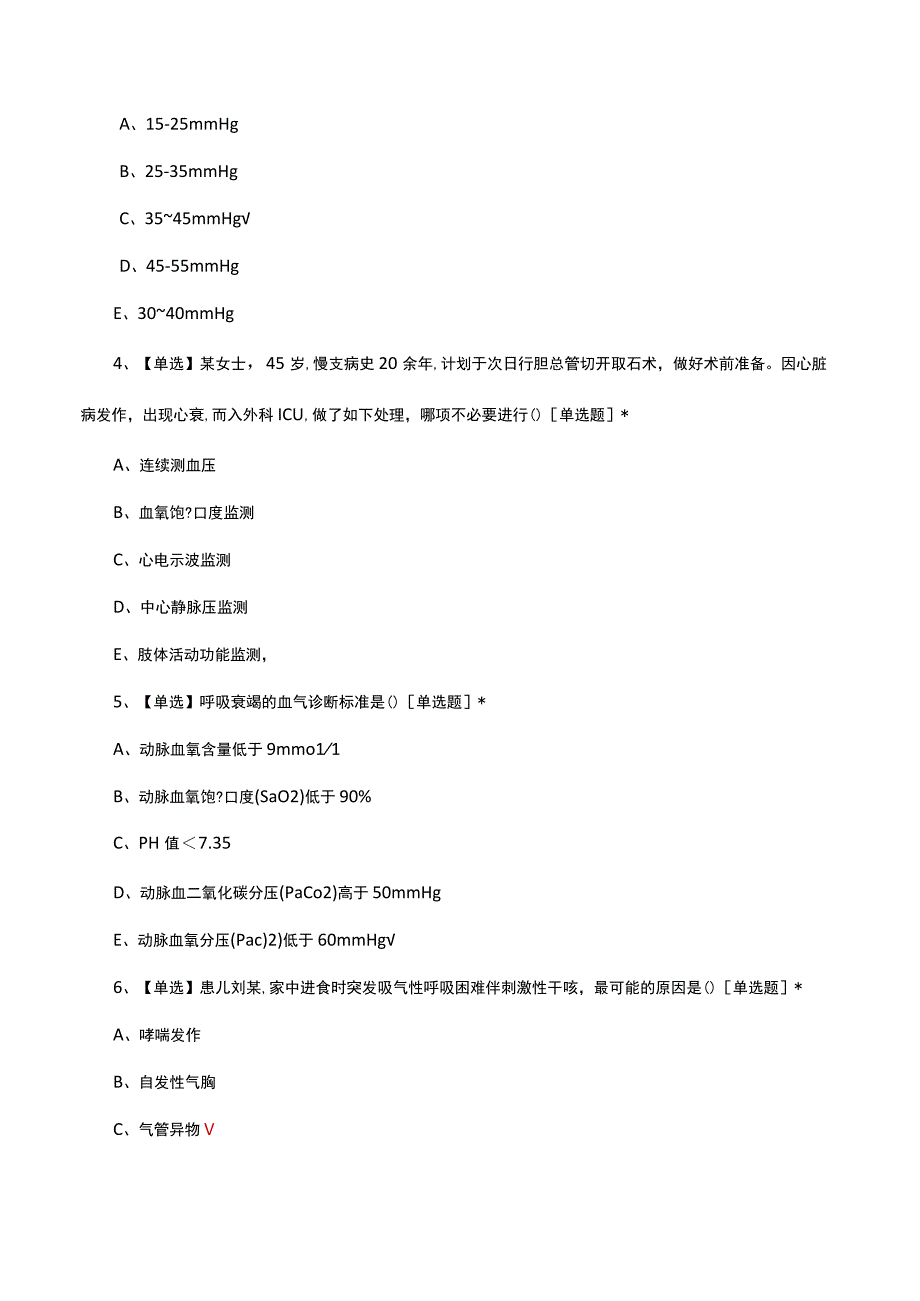 A、15-25mmHg

B、25-35mmHg

C、35~45mmHg√

D、45-55mmHg

E、30~40mmHg

4、【单选】某女士，45岁,慢支病史20余年,计划于次日行胆总管切开取石术，做好术前准备。因心脏病发作，出现心衰,而入外科ICU,做了如下处理，哪项不必要进行()［单选题］*

A、连续测血压

B、血氧饱?口度监测

C、心电示波监测

D、中心静脉压监测

E、肢体活动功能监测,

5、【单选】呼吸衰竭的血气诊断标准是()［单选题］*

A、动脉血氧含量低于9mmo1/1

B、动脉血氧饱?口度(SaO2)低于90%

C、PH值＜7.35

D、动脉血二氧化碳分压(PaCo2)高于50mmHg

E、动脉血氧分压(Pac)2)低于60mmHg√

6、【单选】患儿刘某,家中进食时突发吸气性呼吸困难伴刺激性干咳，最可能的原因是()［单选题］*

A、哮喘发作

B、自发性气胸

C、气管异物√